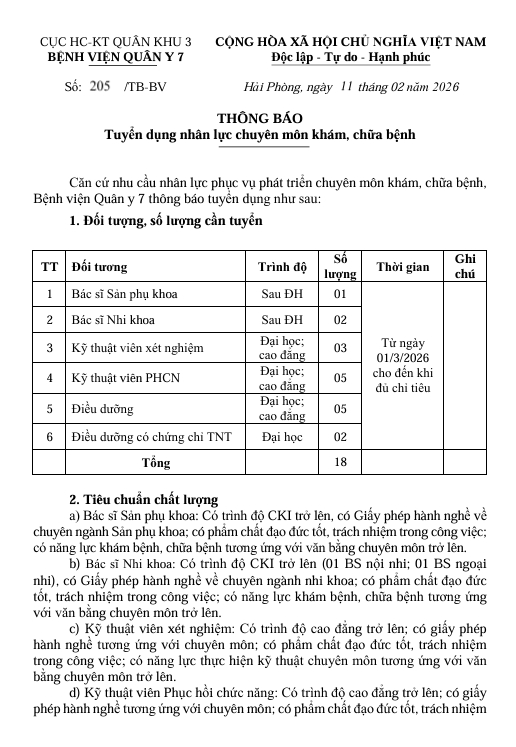 CỤC HC-KT QUÂN KHU 3
BỆNH VIỆN QUÂN Y 7

CỘNG HÒA XÃ HỘI CHỦ NGHĨA VIỆT NAM
Độc lập - Tự do - Hạnh phúc

Số: 205 /TB-BV

Hải Phòng, ngày 11 tháng 02 năm 2026

THÔNG BÁO
Tuyển dụng nhân lực chuyên môn khám, chữa bệnh

Căn cứ nhu cầu nhân lực phục vụ phát triển chuyên môn khám, chữa bệnh, Bệnh viện Quân y 7 thông báo tuyển dụng như sau:

1. Đối tượng, số lượng cần tuyển

| TT | Đối tương | Trình độ | Số lượng | Thời gian | Ghi chú |
|---|---|---|---|---|---|
| 1 | Bác sĩ Sản phụ khoa | Sau ĐH | 01 | Từ ngày 01/3/2026 cho đến khi đủ chỉ tiêu | |
| 2 | Bác sĩ Nhi khoa | Sau ĐH | 02 | | |
| 3 | Kỹ thuật viên xét nghiệm | Đại học; cao đẳng | 03 | | |
| 4 | Kỹ thuật viên PHCN | Đại học; cao đẳng | 05 | | |
| 5 | Điều dưỡng | Đại học; cao đẳng | 05 | | |
| 6 | Điều dưỡng có chứng chỉ TNT | Đại học | 02 | | |
| | Tổng | | 18 | | |

2. Tiêu chuẩn chất lượng

a) Bác sĩ Sản phụ khoa: Có trình độ CKI trở lên, có Giấy phép hành nghề về chuyên ngành Sản phụ khoa; có phẩm chất đạo đức tốt, trách nhiệm trong công việc; có năng lực khám bệnh, chữa bệnh tương ứng với văn bằng chuyên môn trở lên.

b) Bác sĩ Nhi khoa: Có trình độ CKI trở lên (01 BS nội nhi; 01 BS ngoại nhi), có Giấy phép hành nghề về chuyên ngành nhi khoa; có phẩm chất đạo đức tốt, trách nhiệm trong công việc; có năng lực khám bệnh, chữa bệnh tương ứng với văn bằng chuyên môn trở lên.

c) Kỹ thuật viên xét nghiệm: Có trình độ cao đẳng trở lên; có giấy phép hành nghề tương ứng với chuyên môn; có phẩm chất đạo đức tốt, trách nhiệm trong công việc; có năng lực thực hiện kỹ thuật chuyên môn tương ứng với văn bằng chuyên môn trở lên.

d) Kỹ thuật viên Phục hồi chức năng: Có trình độ cao đẳng trở lên; có giấy phép hành nghề tương ứng với chuyên môn; có phẩm chất đạo đức tốt, trách nhiệm